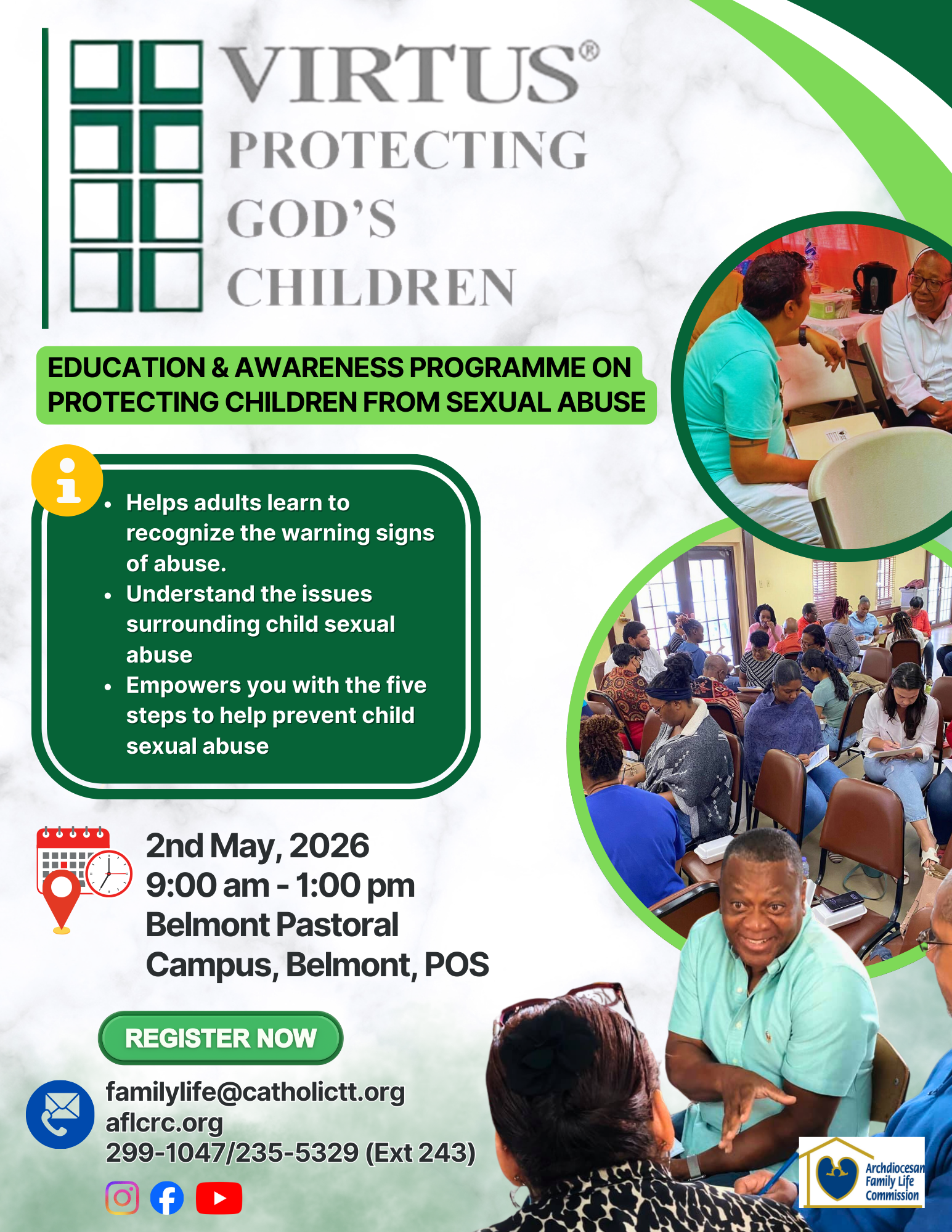 VIRTUS®
PROTECTING
GOD'S
CHILDREN

EDUCATION & AWARENESS PROGRAMME ON PROTECTING CHILDREN FROM SEXUAL ABUSE

• Helps adults learn to recognize the warning signs of abuse.
• Understand the issues surrounding child sexual abuse
• Empowers you with the five steps to help prevent child sexual abuse

2nd May, 2026
9:00 am - 1:00 pm
Belmont Pastoral Campus, Belmont, POS

REGISTER NOW

familylife@catholictt.org
aflcrc.org
299-1047/235-5329 (Ext 243)

Archdiocesan Family Life Commission